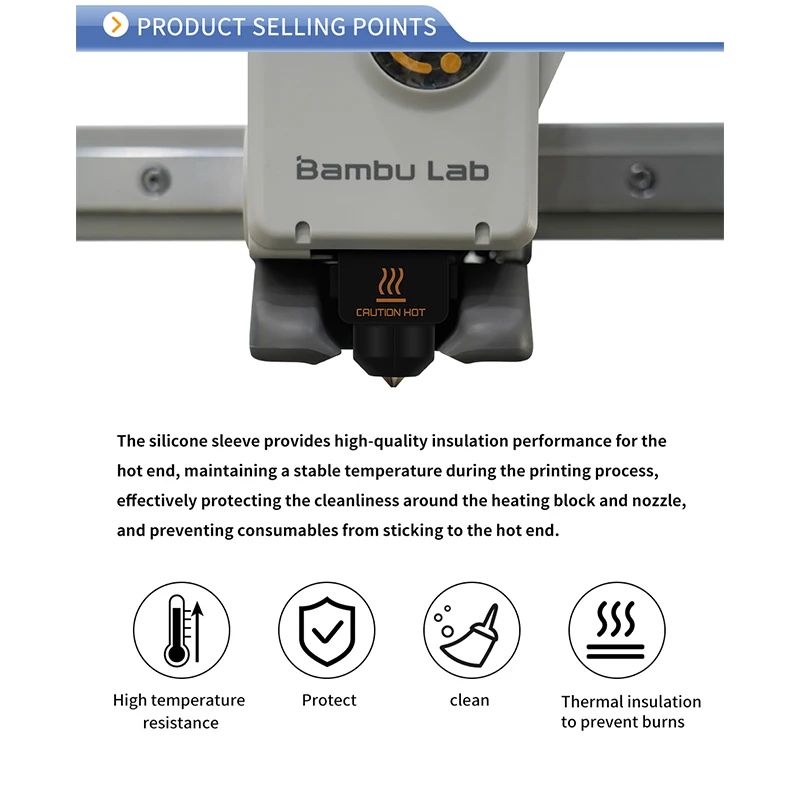 PRODUCT SELLING POINTS

Bambu Lab

CAUTION HOT

The silicone sleeve provides high-quality insulation performance for the hot end, maintaining a stable temperature during the printing process, effectively protecting the cleanliness around the heating block and nozzle, and preventing consumables from sticking to the hot end.

High temperature resistance

Protect

clean

Thermal insulation to prevent burns